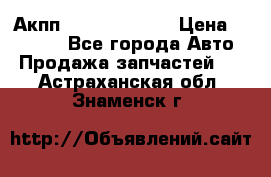 Акпп Цена
Все города Авто
Продажа запчастей
Астраханская обл
Знаменск г

http://Объявлений.сайт